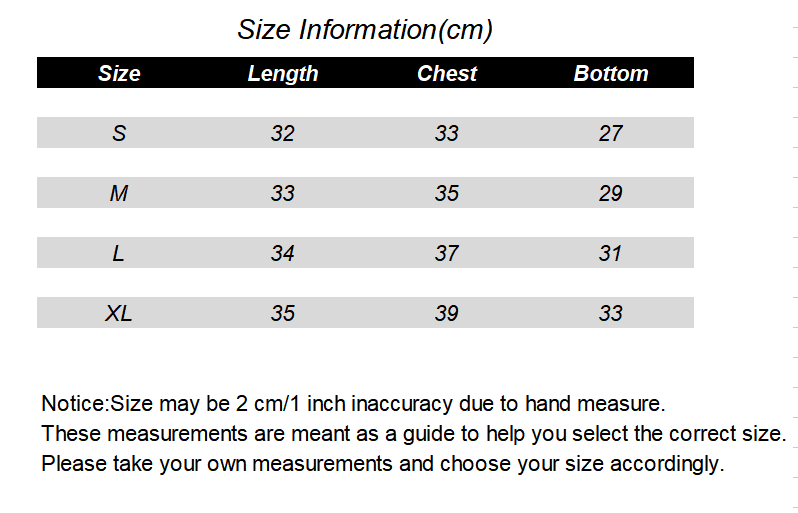 Size Information(cm)

| Size | Length | Chest | Bottom |
|---|---|---|---|
| S | 32 | 33 | 27 |
| M | 33 | 35 | 29 |
| L | 34 | 37 | 31 |
| XL | 35 | 39 | 33 |

Notice:Size may be 2 cm/1 inch inaccuracy due to hand measure.
These measurements are meant as a guide to help you select the correct size.
Please take your own measurements and choose your size accordingly.